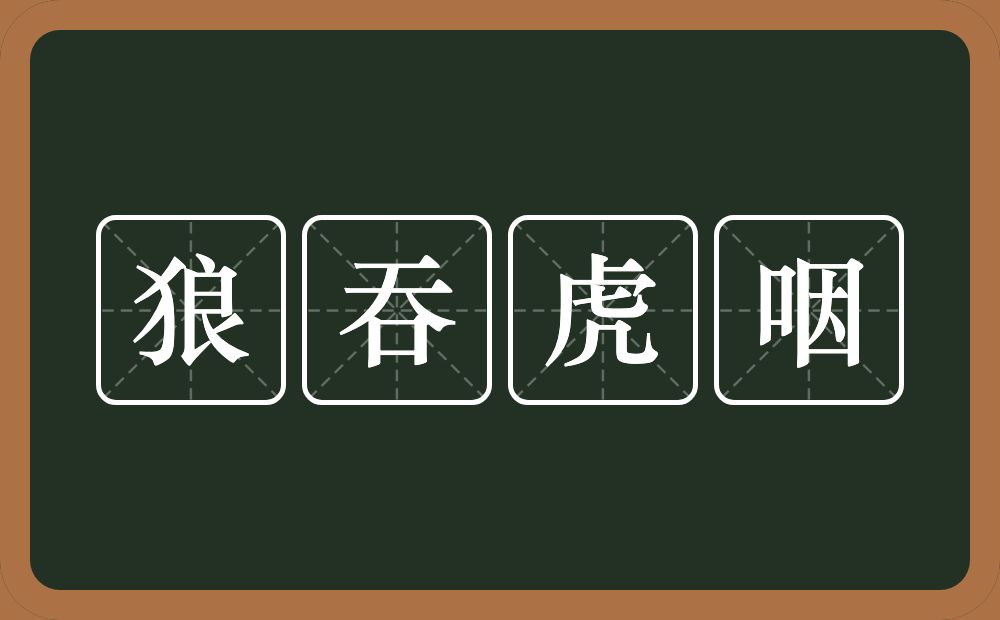 狼吞虎咽